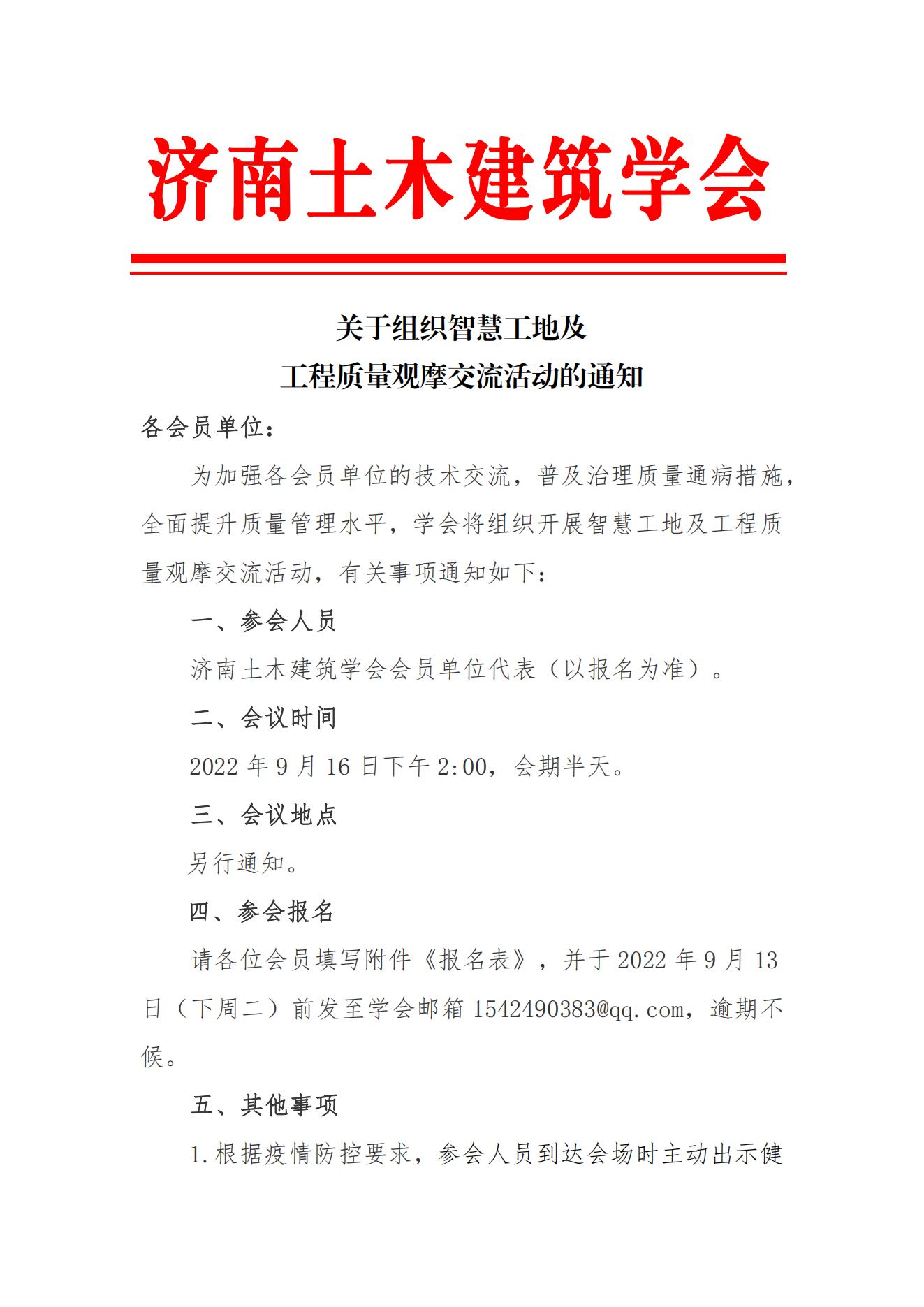 济南土木建筑学会

关于组织智慧工地及
工程质量观摩交流活动的通知

各会员单位：

为加强各会员单位的技术交流，普及治理质量通病措施，全面提升质量管理水平，学会将组织开展智慧工地及工程质量观摩交流活动，有关事项通知如下：

一、参会人员

济南土木建筑学会会员单位代表（以报名为准）。

二、会议时间

2022 年 9 月 16 日下午 2:00，会期半天。

三、会议地点

另行通知。

四、参会报名

请各位会员填写附件《报名表》，并于 2022 年 9 月 13 日（下周二）前发至学会邮箱 1542490383@qq.com，逾期不候。

五、其他事项

1.根据疫情防控要求，参会人员到达会场时主动出示健